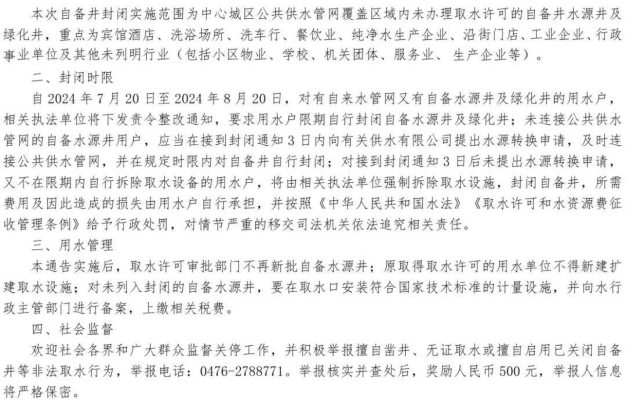 本次自备井封闭实施范围为中心城区公共供水管网覆盖区域内未办理取水许可的自备井水源井及绿化井，重点为宾馆酒店、洗浴场所、洗车行、餐饮业、纯净水生产企业、沿街门店、工业企业、行政事业单位及其他未列明行业（包括小区物业、学校、机关团体、服务业、生产企业等）。

二、封闭时限

自 2024 年 7 月 20 日至 2024 年 8 月 20 日，对有自来水管网又有自备水源井及绿化井的用水户，相关执法单位将下发责令整改通知，要求用水户限期自行封闭自备水源井及绿化井；未连接公共供水管网的自备水源井用户，应当在接到封闭通知 3 日内向有关供水有限公司提出水源转换申请，及时连接公共供水管网，并在规定时限内对自备井自行封闭；对接到封闭通知 3 日后未提出水源转换申请，又不在限期内自行拆除取水设备的用水户，将由相关执法单位强制拆除取水设施，封闭自备井，所需费用及因此造成的损失由用水户自行承担，并按照《中华人民共和国水法》《取水许可和水资源费征收管理条例》给予行政处罚，对情节严重的移交司法机关依法追究相关责任。

三、用水管理

本通告实施后，取水许可审批部门不再新批自备水源井；原取得取水许可的用水单位不得新建扩建取水设施；对未列入封闭的自备水源井，要在取水口安装符合国家技术标准的计量设施，并向水行政主管部门进行备案，上缴相关税费。

四、社会监督

欢迎社会各界和广大群众监督关停工作，并积极举报擅自凿井、无证取水或擅自启用已关闭自备井等非法取水行为，举报电话：0476-2788771。举报核实并查处后，奖励人民币 500 元，举报人信息将严格保密。